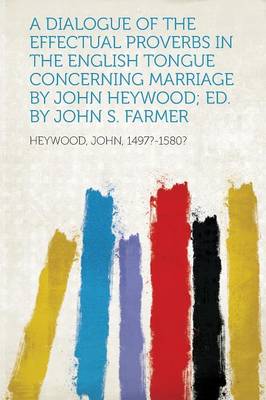 A DIALOGUE OF THE EFFECTUAL PROVERBS IN THE ENGLISH TONGUE CONCERNING MARRIAGE BY JOHN HEYWOOD; ED. BY JOHN S. FARMER

HEYWOOD, JOHN, 1497?-1580?